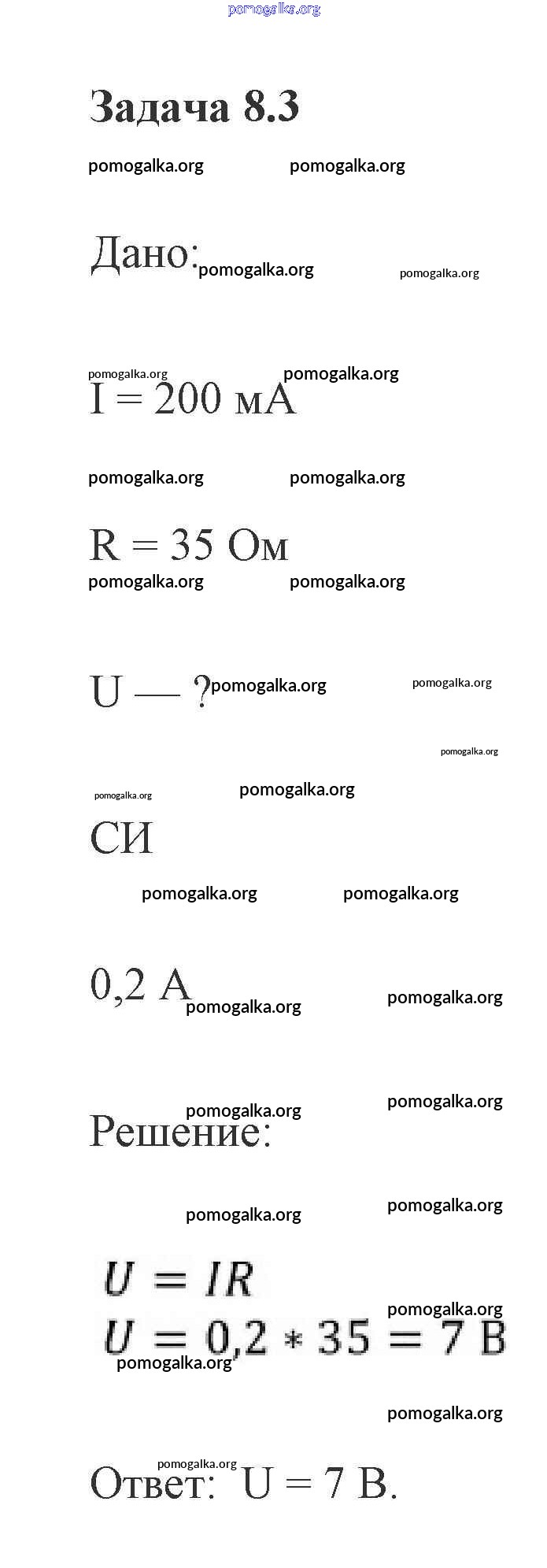 Задача 8.3

Дано:

I = 200 мА

R = 35 Ом

U — ?

СИ

0,2 А

Решение:

$U = IR$
$U = 0,2 * 35 = 7$ В

Ответ: U = 7 В.

pomogalka.org